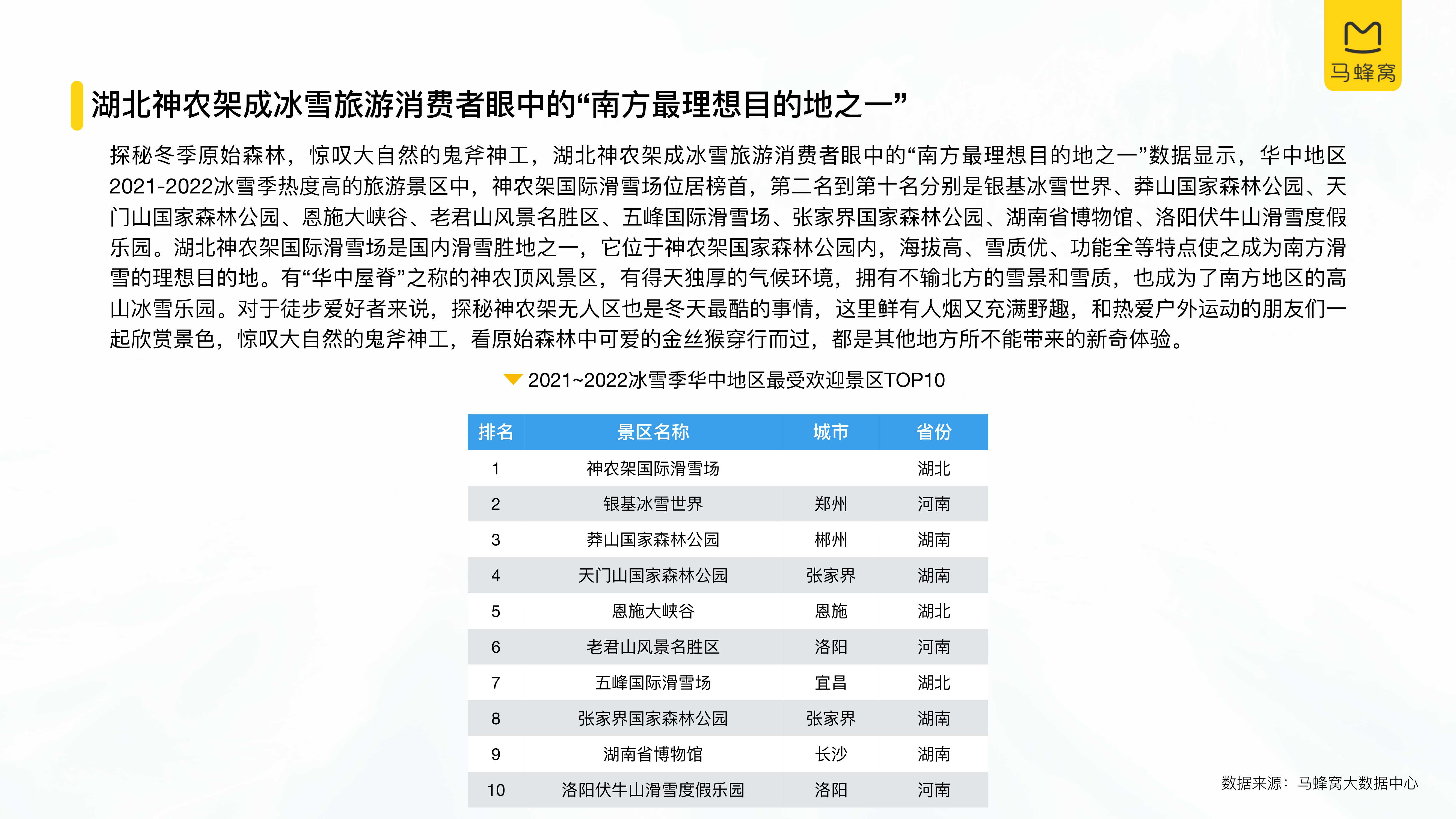 马蜂窝

湖北神农架成冰雪旅游消费者眼中的“南方最理想目的地之一”

探秘冬季原始森林，惊叹大自然的鬼斧神工，湖北神农架成冰雪旅游消费者眼中的“南方最理想目的地之一”数据显示，华中地区2021-2022冰雪季热度高的旅游景区中，神农架国际滑雪场位居榜首，第二名到第十名分别是银基冰雪世界、莽山国家森林公园、天门山国家森林公园、恩施大峡谷、老君山风景名胜区、五峰国际滑雪场、张家界国家森林公园、湖南省博物馆、洛阳伏牛山滑雪度假乐园。湖北神农架国际滑雪场是国内滑雪胜地之一，它位于神农架国家森林公园内，海拔高、雪质优、功能全等特点使之成为南方滑雪的理想目的地。有“华中屋脊”之称的神农顶风景区，有得天独厚的气候环境，拥有不输北方的雪景和雪质，也成为了南方地区的高山冰雪乐园。对于徒步爱好者来说，探秘神农架无人区也是冬天最酷的事情，这里鲜有人烟又充满野趣，和热爱户外运动的朋友们一起欣赏景色，惊叹大自然的鬼斧神工，看原始森林中可爱的金丝猴穿行而过，都是其他地方所不能带来的新奇体验。

2021~2022冰雪季华中地区最受欢迎景区TOP10

| 排名 | 景区名称 | 城市 | 省份 |
|---|---|---|---|
| 1 | 神农架国际滑雪场 | | 湖北 |
| 2 | 银基冰雪世界 | 郑州 | 河南 |
| 3 | 莽山国家森林公园 | 郴州 | 湖南 |
| 4 | 天门山国家森林公园 | 张家界 | 湖南 |
| 5 | 恩施大峡谷 | 恩施 | 湖北 |
| 6 | 老君山风景名胜区 | 洛阳 | 河南 |
| 7 | 五峰国际滑雪场 | 宜昌 | 湖北 |
| 8 | 张家界国家森林公园 | 张家界 | 湖南 |
| 9 | 湖南省博物馆 | 长沙 | 湖南 |
| 10 | 洛阳伏牛山滑雪度假乐园 | 洛阳 | 河南 |

数据来源：马蜂窝大数据中心